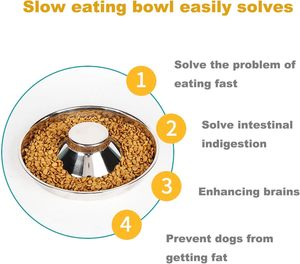 Slow eating bowl easily solves

1

Solve the problem of eating fast

2

Solve intestinal indigestion

3

Enhancing brains

4

Prevent dogs from getting fat